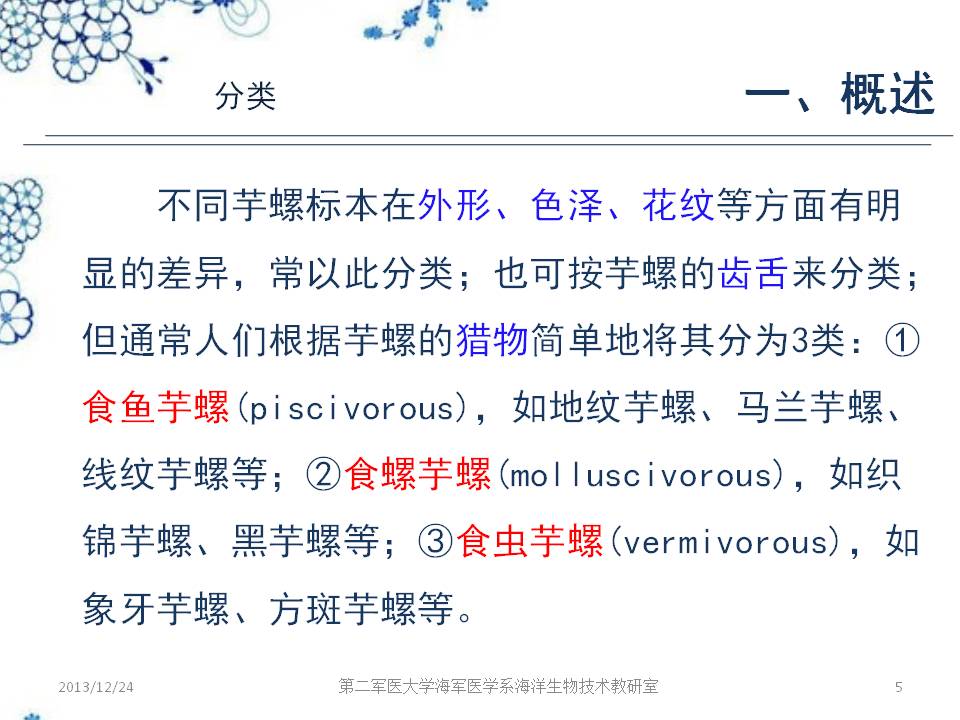 分类

一、概述

不同芋螺标本在外形、色泽、花纹等方面有明显的差异，常以此分类；也可按芋螺的齿舌来分类；但通常人们根据芋螺的猎物简单地将其分为3类：①食鱼芋螺(piscivorous)，如地纹芋螺、马兰芋螺、线纹芋螺等；②食螺芋螺(molluscivorous)，如织锦芋螺、黑芋螺等；③食虫芋螺(vermivorous)，如象牙芋螺、方斑芋螺等。

2013/12/24　　第二军医大学海军医学系海洋生物技术教研室　　5